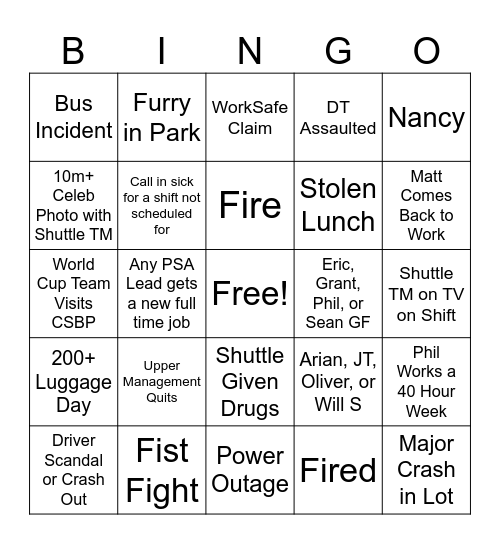 | B | I | N | G | O |
|---|---|---|---|---|
| Bus Incident | Furry in Park | WorkSafe Claim | DT Assaulted | Nancy |
| 10m+ Celeb Photo with Shuttle TM | Call in sick for a shift not scheduled for | Fire | Stolen Lunch | Matt Comes Back to Work |
| World Cup Team Visits CSBP | Any PSA Lead gets a new full time job | Free! | Eric, Grant, Phil, or Sean GF | Shuttle TM on TV on Shift |
| 200+ Luggage Day | Upper Management Quits | Shuttle Given Drugs | Arian, JT, Oliver, or Will S | Phil Works a 40 Hour Week |
| Driver Scandal or Crash Out | Fist Fight | Power Outage | Fired | Major Crash in Lot |